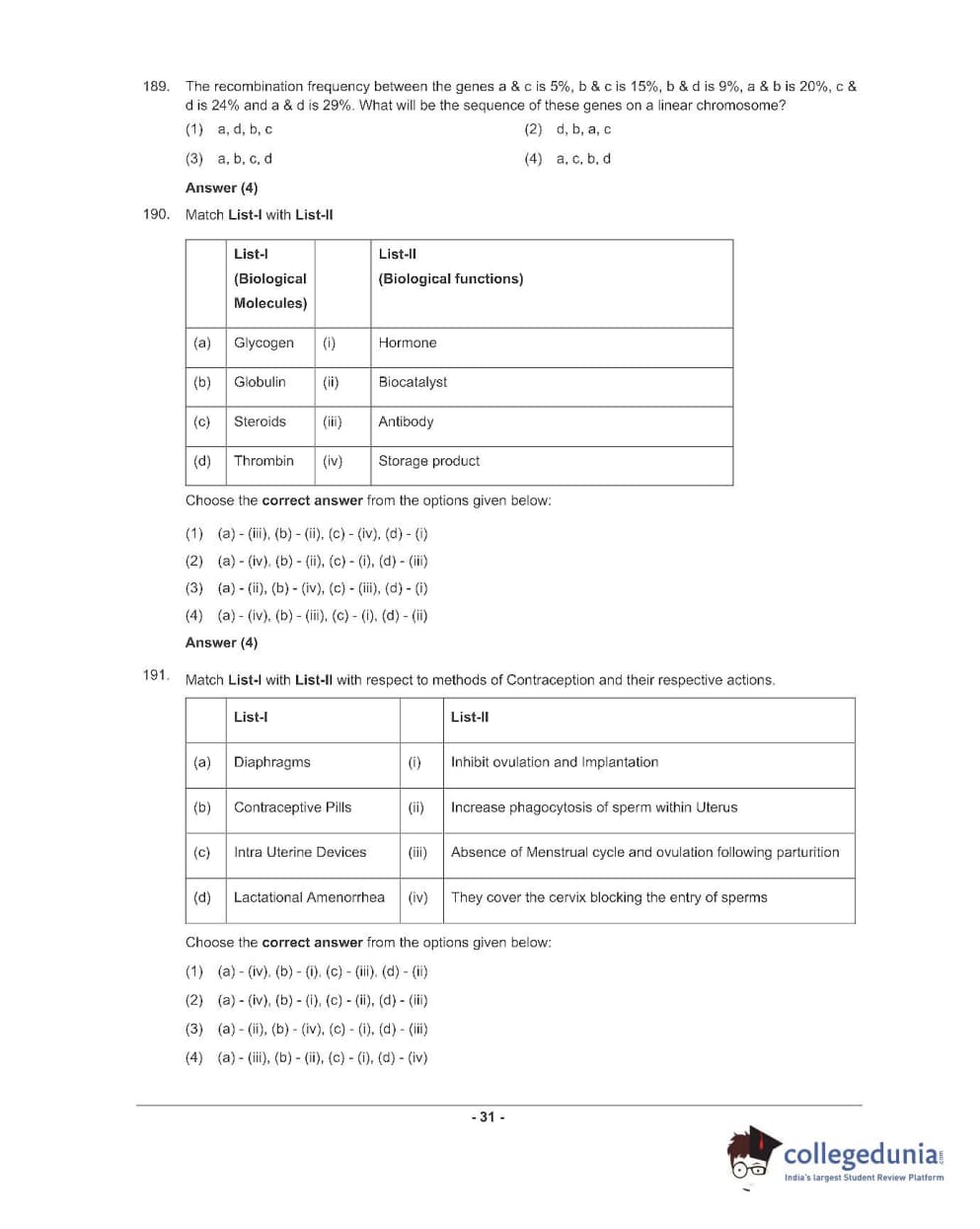 189. The recombination frequency between the genes a & c is 5%, b & c is 15%, b & d is 9%, a & b is 20%, c & d is 24% and a & d is 29%. What will be the sequence of these genes on a linear chromosome?

(1) a, d, b, c

(2) d, b, a, c

(3) a, b, c, d

(4) a, c, b, d

Answer (4)

190. Match List-I with List-II

| | List-I (Biological Molecules) | | List-II (Biological functions) |
|---|---|---|---|
| (a) | Glycogen | (i) | Hormone |
| (b) | Globulin | (ii) | Biocatalyst |
| (c) | Steroids | (iii) | Antibody |
| (d) | Thrombin | (iv) | Storage product |

Choose the correct answer from the options given below:

(1) (a) - (iii), (b) - (ii), (c) - (iv), (d) - (i)

(2) (a) - (iv), (b) - (ii), (c) - (i), (d) - (iii)

(3) (a) - (ii), (b) - (iv), (c) - (iii), (d) - (i)

(4) (a) - (iv), (b) - (iii), (c) - (i), (d) - (ii)

Answer (4)

191. Match List-I with List-II with respect to methods of Contraception and their respective actions.

| | List-I | | List-II |
|---|---|---|---|
| (a) | Diaphragms | (i) | Inhibit ovulation and Implantation |
| (b) | Contraceptive Pills | (ii) | Increase phagocytosis of sperm within Uterus |
| (c) | Intra Uterine Devices | (iii) | Absence of Menstrual cycle and ovulation following parturition |
| (d) | Lactational Amenorrhea | (iv) | They cover the cervix blocking the entry of sperms |

Choose the correct answer from the options given below:

(1) (a) - (iv), (b) - (i), (c) - (iii), (d) - (ii)

(2) (a) - (iv), (b) - (i), (c) - (ii), (d) - (iii)

(3) (a) - (ii), (b) - (iv), (c) - (i), (d) - (iii)

(4) (a) - (iii), (b) - (ii), (c) - (i), (d) - (iv)

- 31 -

collegedunia.com
India's largest Student Review Platform